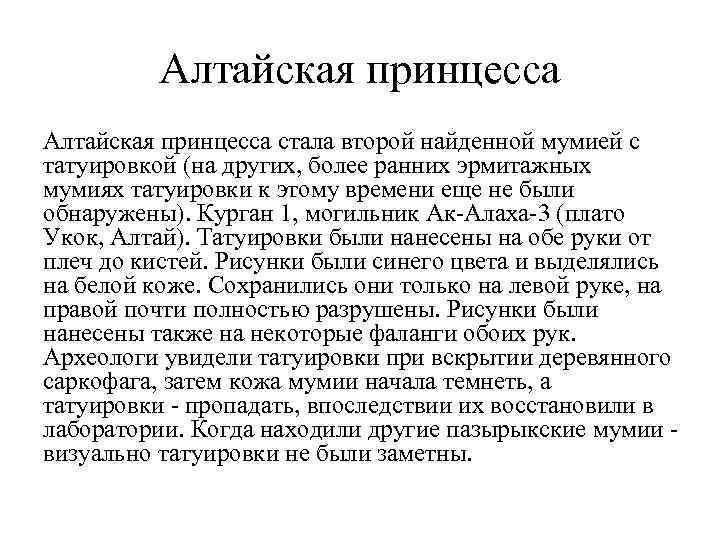 Алтайская принцесса

Алтайская принцесса стала второй найденной мумией с татуировкой (на других, более ранних эрмитажных мумиях татуировки к этому времени еще не были обнаружены). Курган 1, могильник Ак-Алаха-3 (плато Укок, Алтай). Татуировки были нанесены на обе руки от плеч до кистей. Рисунки были синего цвета и выделялись на белой коже. Сохранились они только на левой руке, на правой почти полностью разрушены. Рисунки были нанесены также на некоторые фаланги обоих рук. Археологи увидели татуировки при вскрытии деревянного саркофага, затем кожа мумии начала темнеть, а татуировки - пропадать, впоследствии их восстановили в лаборатории. Когда находили другие пазырыкские мумии - визуально татуировки не были заметны.